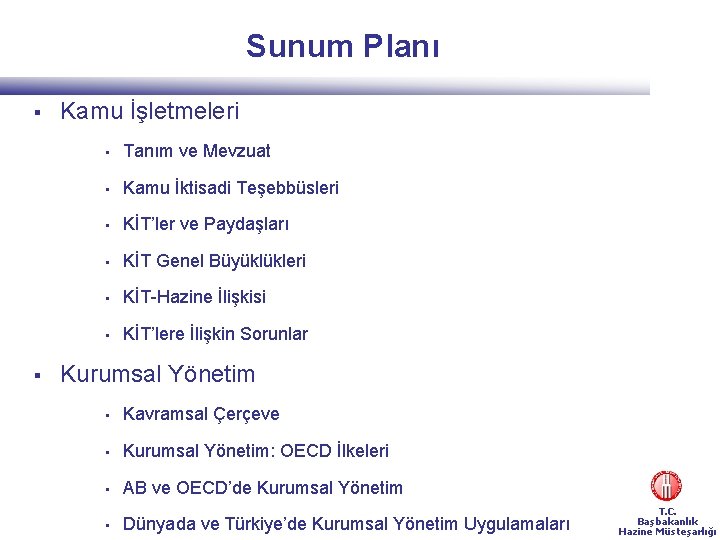 Sunum Planı

▪ Kamu İşletmeleri

▪ Tanım ve Mevzuat

▪ Kamu İktisadi Teşebbüsleri

▪ KİT'ler ve Paydaşları

▪ KİT Genel Büyüklükleri

▪ KİT-Hazine İlişkisi

▪ KİT'lere İlişkin Sorunlar

▪ Kurumsal Yönetim

▪ Kavramsal Çerçeve

▪ Kurumsal Yönetim: OECD İlkeleri

▪ AB ve OECD'de Kurumsal Yönetim

▪ Dünyada ve Türkiye'de Kurumsal Yönetim Uygulamaları

T.C.
Başbakanlık
Hazine Müsteşarlığı